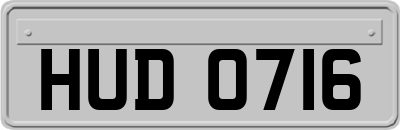 HUD 0716